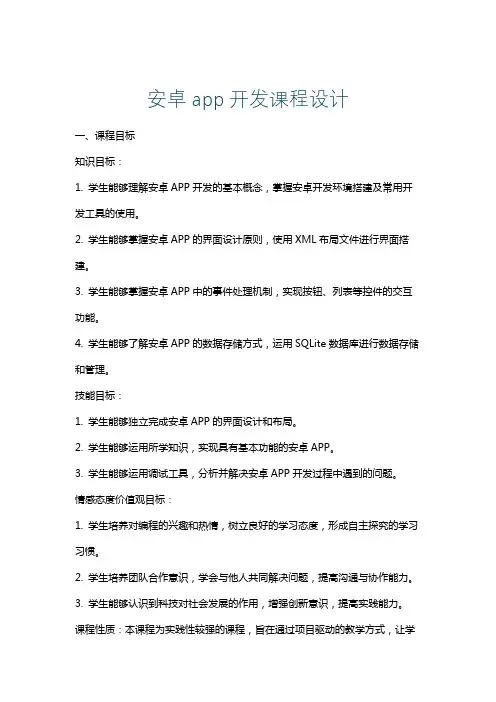 安卓 app 开发课程设计

一、课程目标

知识目标：

1. 学生能够理解安卓 APP 开发的基本概念，掌握安卓开发环境搭建及常用开发工具的使用。

2. 学生能够掌握安卓 APP 的界面设计原则，使用 XML 布局文件进行界面搭建。

3. 学生能够掌握安卓 APP 中的事件处理机制，实现按钮、列表等控件的交互功能。

4. 学生能够了解安卓 APP 的数据存储方式，运用 SQLite 数据库进行数据存储和管理。

技能目标：

1. 学生能够独立完成安卓 APP 的界面设计和布局。

2. 学生能够运用所学知识，实现具有基本功能的安卓 APP。

3. 学生能够运用调试工具，分析并解决安卓 APP 开发过程中遇到的问题。

情感态度价值观目标：

1. 学生培养对编程的兴趣和热情，树立良好的学习态度，形成自主探究的学习习惯。

2. 学生培养团队合作意识，学会与他人共同解决问题，提高沟通与协作能力。

3. 学生能够认识到科技对社会发展的作用，增强创新意识，提高实践能力。

课程性质：本课程为实践性较强的课程，旨在通过项目驱动的教学方式，让学